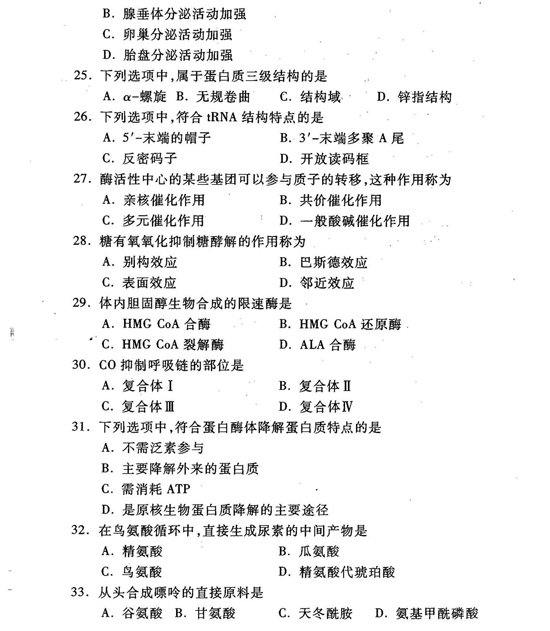 B. 腺垂体分泌活动加强
C. 卵巢分泌活动加强
D. 胎盘分泌活动加强
25. 下列选项中,属于蛋白质三级结构的是
A. $\alpha$-螺旋 B. 无规卷曲 C. 结构域 D. 锌指结构
26. 下列选项中,符合 tRNA 结构特点的是
A. 5′-末端的帽子 B. 3′-末端多聚 A 尾
C. 反密码子 D. 开放读码框
27. 酶活性中心的某些基团可以参与质子的转移,这种作用称为
A. 亲核催化作用 B. 共价催化作用
C. 多元催化作用 D. 一般酸碱催化作用
28. 糖有氧氧化抑制糖酵解的作用称为
A. 别构效应 B. 巴斯德效应
C. 表面效应 D. 邻近效应
29. 体内胆固醇生物合成的限速酶是
A. HMG CoA 合酶 B. HMG CoA 还原酶
C. HMG CoA 裂解酶 D. ALA 合酶
30. CO 抑制呼吸链的部位是
A. 复合体Ⅰ B. 复合体Ⅱ
C. 复合体Ⅲ D. 复合体Ⅳ
31. 下列选项中,符合蛋白酶体降解蛋白质特点的是
A. 不需泛素参与
B. 主要降解外来的蛋白质
C. 需消耗 ATP
D. 是原核生物蛋白质降解的主要途径
32. 在鸟氨酸循环中,直接生成尿素的中间产物是
A. 精氨酸 B. 瓜氨酸
C. 鸟氨酸 D. 精氨酸代琥珀酸
33. 从头合成嘌呤的直接原料是
A. 谷氨酸 B. 甘氨酸 C. 天冬酰胺 D. 氨基甲酰磷酸